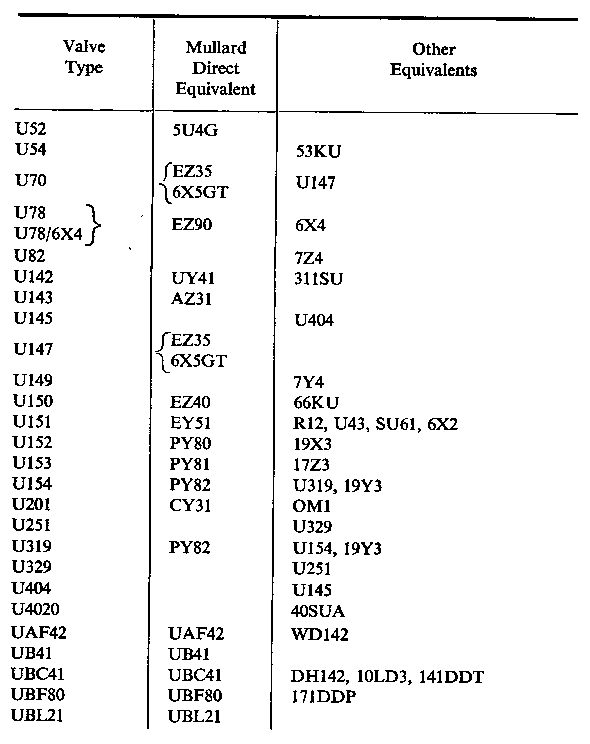 | Valve Type | Mullard Direct Equivalent | Other Equivalents |
|---|---|---|
| U52 | 5U4G | |
| U54 | | 53KU |
| U70 | EZ35 6X5GT | U147 |
| U78 U78/6X4 | EZ90 | 6X4 |
| U82 | | 7Z4 |
| U142 | UY41 | 311SU |
| U143 | AZ31 | |
| U145 | | U404 |
| U147 | EZ35 6X5GT | |
| U149 | | 7Y4 |
| U150 | EZ40 | 66KU |
| U151 | EY51 | R12, U43, SU61, 6X2 |
| U152 | PY80 | 19X3 |
| U153 | PY81 | 17Z3 |
| U154 | PY82 | U319, 19Y3 |
| U201 | CY31 | OM1 |
| U251 | | U329 |
| U319 | PY82 | U154, 19Y3 |
| U329 | | U251 |
| U404 | | U145 |
| U4020 | | 40SUA |
| UAF42 | UAF42 | WD142 |
| UB41 | UB41 | |
| UBC41 | UBC41 | DH142, 10LD3, 141DDT |
| UBF80 | UBF80 | 171DDP |
| UBL21 | UBL21 | |